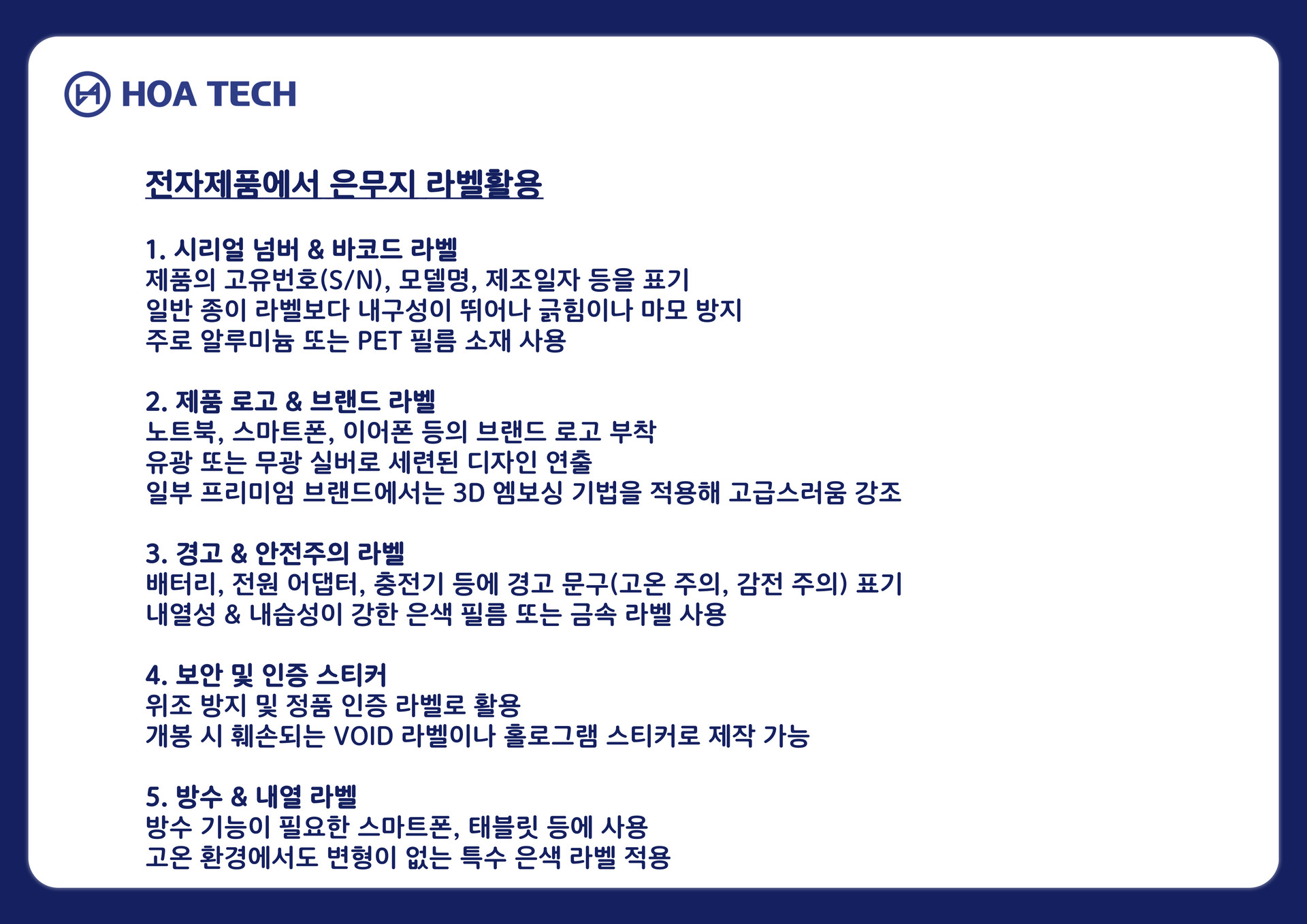 HOA TECH

전자제품에서 은무지 라벨활용

1. 시리얼 넘버 & 바코드 라벨
제품의 고유번호(S/N), 모델명, 제조일자 등을 표기
일반 종이 라벨보다 내구성이 뛰어나 긁힘이나 마모 방지
주로 알루미늄 또는 PET 필름 소재 사용

2. 제품 로고 & 브랜드 라벨
노트북, 스마트폰, 이어폰 등의 브랜드 로고 부착
유광 또는 무광 실버로 세련된 디자인 연출
일부 프리미엄 브랜드에서는 3D 엠보싱 기법을 적용해 고급스러움 강조

3. 경고 & 안전주의 라벨
배터리, 전원 어댑터, 충전기 등에 경고 문구(고온 주의, 감전 주의) 표기
내열성 & 내습성이 강한 은색 필름 또는 금속 라벨 사용

4. 보안 및 인증 스티커
위조 방지 및 정품 인증 라벨로 활용
개봉 시 훼손되는 VOID 라벨이나 홀로그램 스티커로 제작 가능

5. 방수 & 내열 라벨
방수 기능이 필요한 스마트폰, 태블릿 등에 사용
고온 환경에서도 변형이 없는 특수 은색 라벨 적용